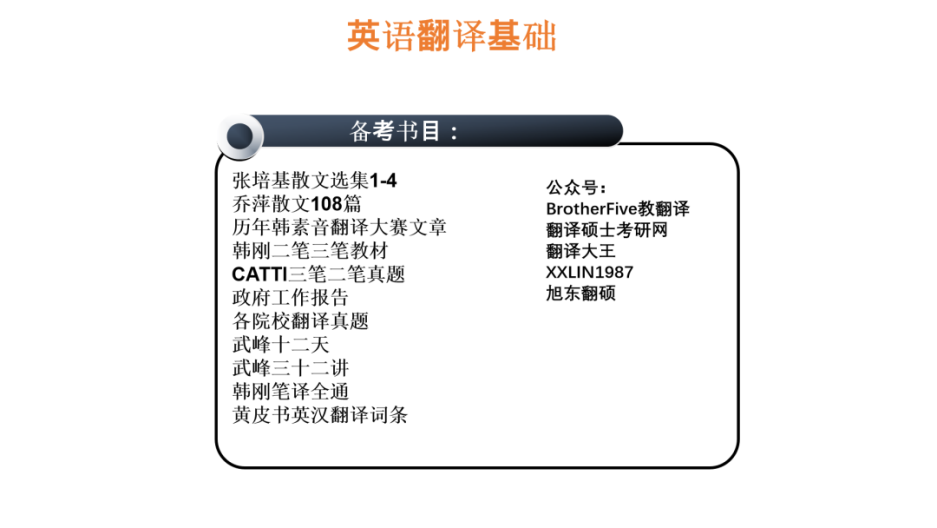 英语翻译基础

备考书目：

张培基散文选集1-4
乔萍散文108篇
历年韩素音翻译大赛文章
韩刚二笔三笔教材
CATTI三笔二笔真题
政府工作报告
各院校翻译真题
武峰十二天
武峰三十二讲
韩刚笔译全通
黄皮书英汉翻译词条

公众号：
BrotherFive教翻译
翻译硕士考研网
翻译大王
XXLIN1987
旭东翻硕